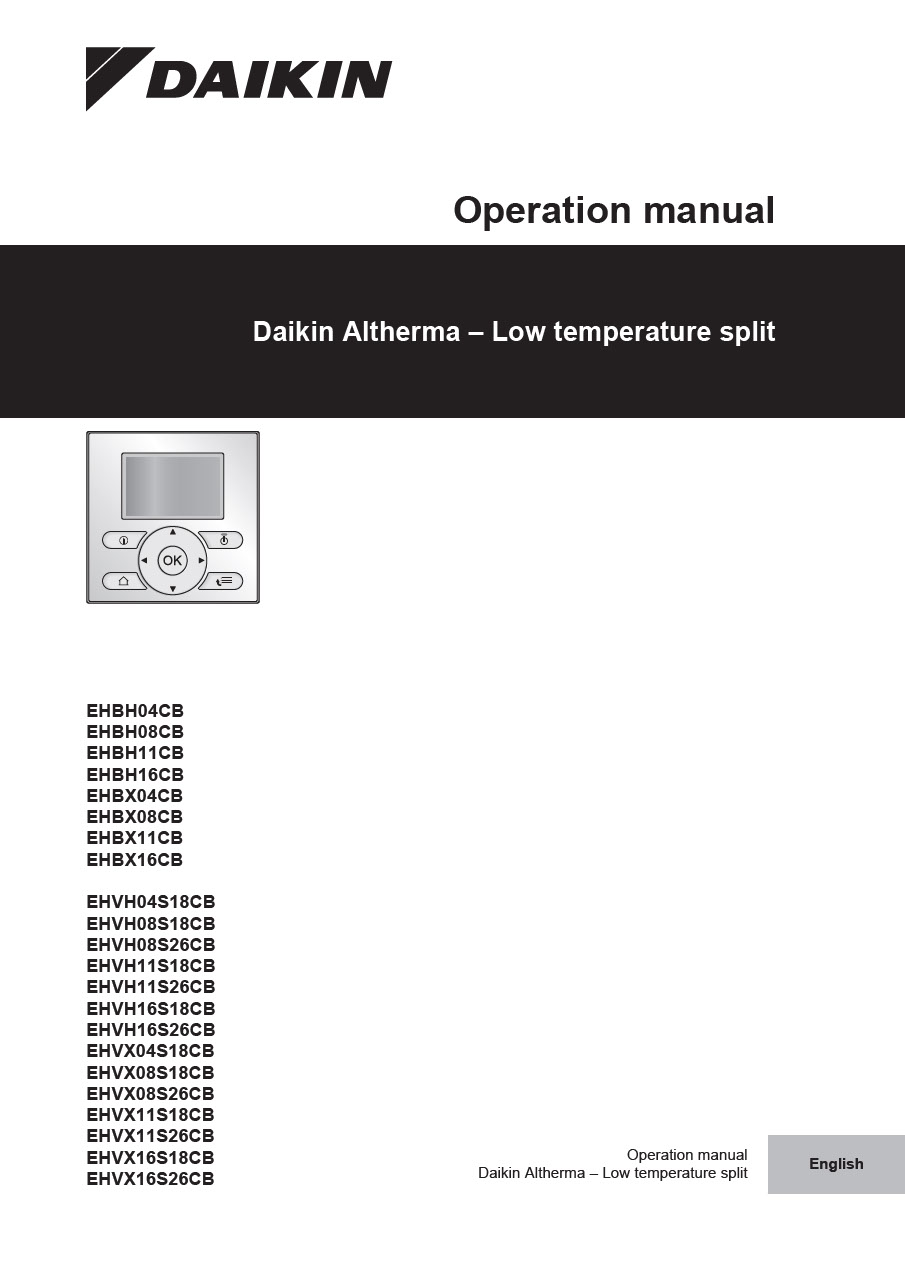 DAIKIN

Operation manual

Daikin Altherma – Low temperature split

OK

EHBH04CB
EHBH08CB
EHBH11CB
EHBH16CB
EHBX04CB
EHBX08CB
EHBX11CB
EHBX16CB

EHVH04S18CB
EHVH08S18CB
EHVH08S26CB
EHVH11S18CB
EHVH11S26CB
EHVH16S18CB
EHVH16S26CB
EHVX04S18CB
EHVX08S18CB
EHVX08S26CB
EHVX11S18CB
EHVX11S26CB
EHVX16S18CB
EHVX16S26CB

Operation manual
Daikin Altherma – Low temperature split

English